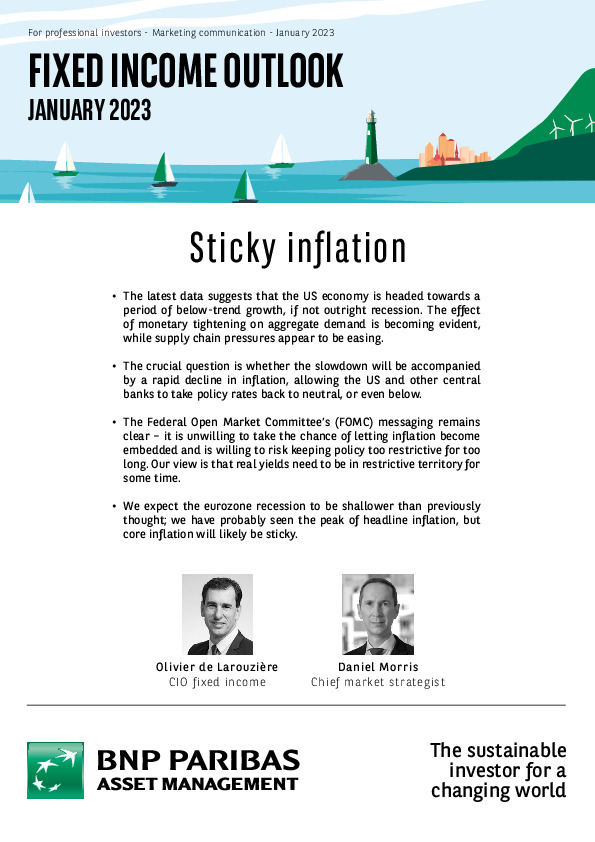 For professional investors - Marketing communication - January 2023

FIXED INCOME OUTLOOK
JANUARY 2023

Sticky inflation

• The latest data suggests that the US economy is headed towards a period of below-trend growth, if not outright recession. The effect of monetary tightening on aggregate demand is becoming evident, while supply chain pressures appear to be easing.

• The crucial question is whether the slowdown will be accompanied by a rapid decline in inflation, allowing the US and other central banks to take policy rates back to neutral, or even below.

• The Federal Open Market Committee's (FOMC) messaging remains clear – it is unwilling to take the chance of letting inflation become embedded and is willing to risk keeping policy too restrictive for too long. Our view is that real yields need to be in restrictive territory for some time.

• We expect the eurozone recession to be shallower than previously thought; we have probably seen the peak of headline inflation, but core inflation will likely be sticky.

Olivier de Larouzière
CIO fixed income

Daniel Morris
Chief market strategist

BNP PARIBAS
ASSET MANAGEMENT

The sustainable investor for a changing world